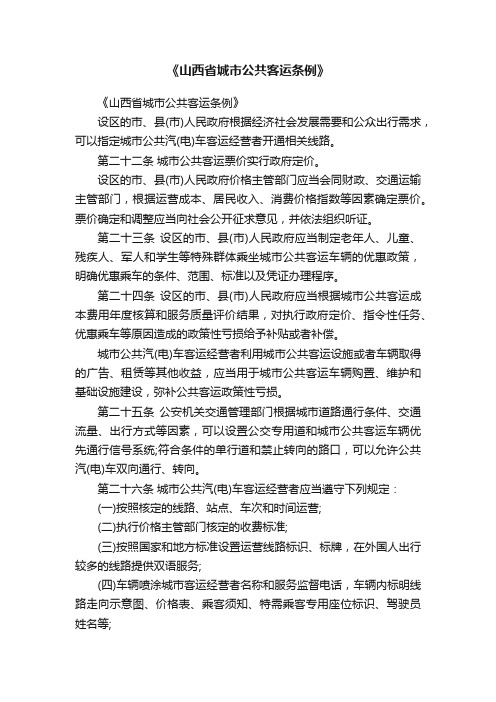 《山西省城市公共客运条例》

《山西省城市公共客运条例》

设区的市、县(市)人民政府根据经济社会发展需要和公众出行需求，可以指定城市公共汽(电)车客运经营者开通相关线路。

第二十二条 城市公共客运票价实行政府定价。

设区的市、县(市)人民政府价格主管部门应当会同财政、交通运输主管部门，根据运营成本、居民收入、消费价格指数等因素确定票价。票价确定和调整应当向社会公开征求意见，并依法组织听证。

第二十三条 设区的市、县(市)人民政府应当制定老年人、儿童、残疾人、军人和学生等特殊群体乘坐城市公共客运车辆的优惠政策，明确优惠乘车的条件、范围、标准以及凭证办理程序。

第二十四条 设区的市、县(市)人民政府应当根据城市公共客运成本费用年度核算和服务质量评价结果，对执行政府定价、指令性任务、优惠乘车等原因造成的政策性亏损给予补贴或者补偿。

城市公共汽(电)车客运经营者利用城市公共客运设施或者车辆取得的广告、租赁等其他收益，应当用于城市公共客运车辆购置、维护和基础设施建设，弥补公共客运政策性亏损。

第二十五条 公安机关交通管理部门根据城市道路通行条件、交通流量、出行方式等因素，可以设置公交专用道和城市公共客运车辆优先通行信号系统;符合条件的单行道和禁止转向的路口，可以允许公共汽(电)车双向通行、转向。

第二十六条 城市公共汽(电)车客运经营者应当遵守下列规定：

(一)按照核定的线路、站点、车次和时间运营;

(二)执行价格主管部门核定的收费标准;

(三)按照国家和地方标准设置运营线路标识、标牌，在外国人出行较多的线路提供双语服务;

(四)车辆喷涂城市客运经营者名称和服务监督电话，车辆内标明线路走向示意图、价格表、乘客须知、特需乘客专用座位标识、驾驶员姓名等;